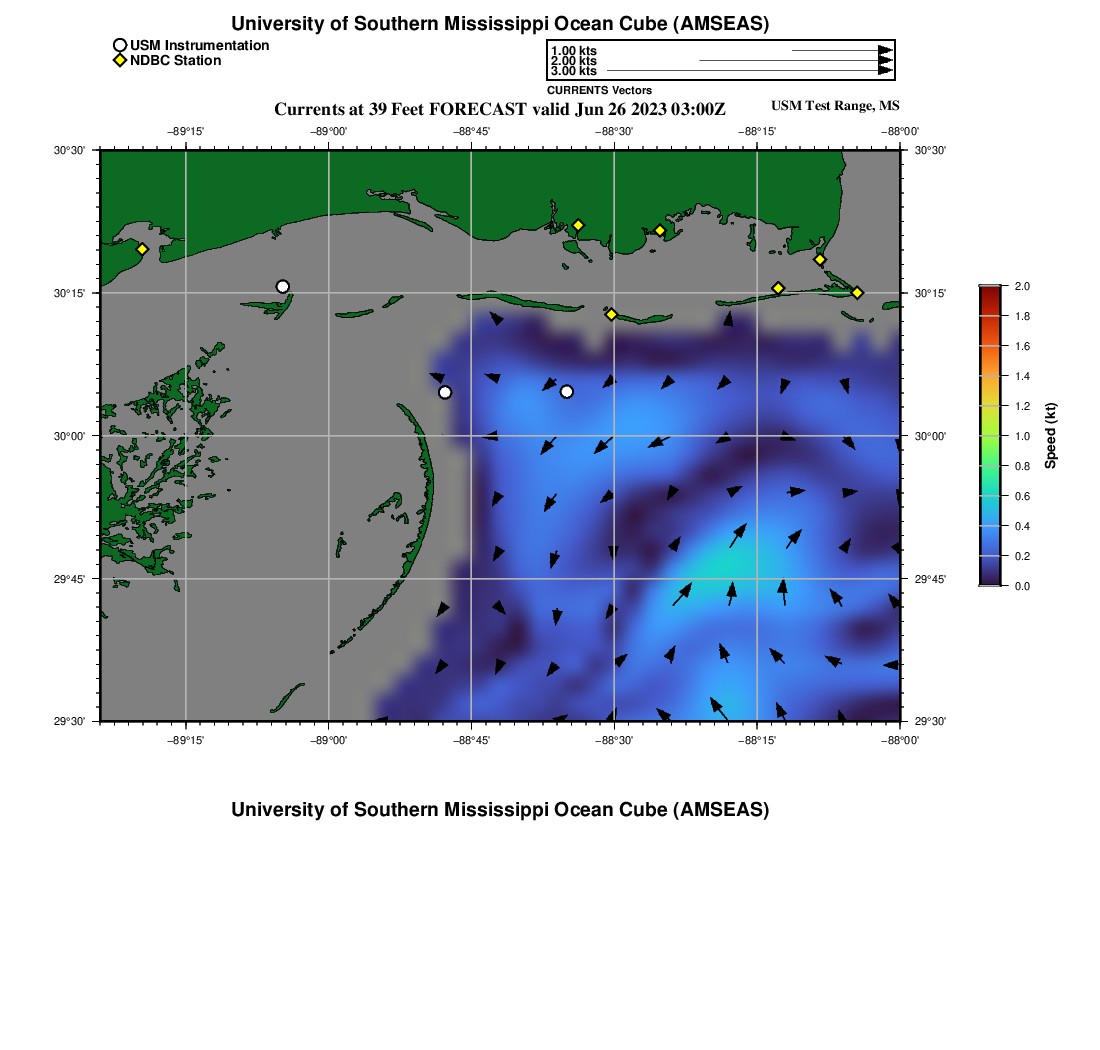 University of Southern Mississippi Ocean Cube (AMSEAS)

USM Instrumentation
NDBC Station

1.00 kts
2.00 kts
3.00 kts
CURRENTS Vectors

Currents at 39 Feet FORECAST valid Jun 26 2023 03:00Z

USM Test Range, MS

−89°15' −89°00' −88°45' −88°30' −88°15' −88°00'

30°30' 30°15' 30°00' 29°45' 29°30'

30°30' 30°15' 30°00' 29°45' 29°30'

−89°15' −89°00' −88°45' −88°30' −88°15' −88°00'

2.0
1.8
1.6
1.4
1.2
1.0
0.8
0.6
0.4
0.2
0.0
Speed (kt)

University of Southern Mississippi Ocean Cube (AMSEAS)